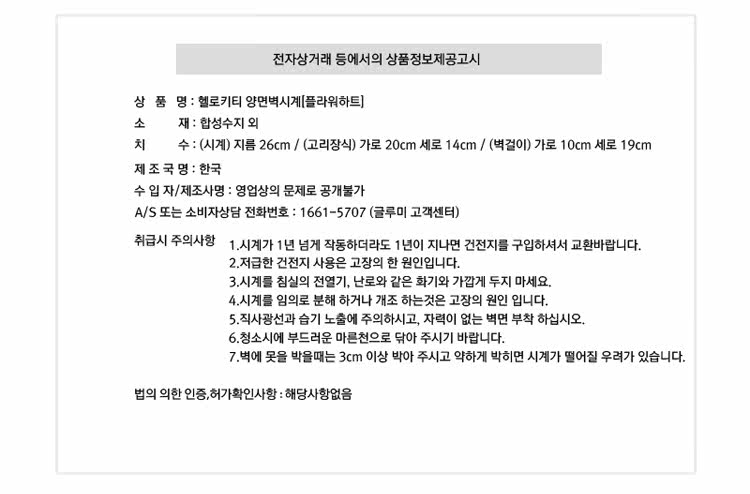 전자상거래 등에서의 상품정보제공고시

상 품 명 : 헬로키티 양면벽시계[플라워하트]
소 재 : 합성수지 외
치 수 : (시계) 지름 26cm / (고리장식) 가로 20cm 세로 14cm / (벽걸이) 가로 10cm 세로 19cm
제 조 국 명 : 한국
수 입 자/제조사명 : 영업상의 문제로 공개불가
A/S 또는 소비자상담 전화번호 : 1661-5707 (글루미 고객센터)

취급시 주의사항
1.시계가 1년 넘게 작동하더라도 1년이 지나면 건전지를 구입하셔서 교환바랍니다.
2.저급한 건전지 사용은 고장의 한 원인입니다.
3.시계를 침실의 전열기, 난로와 같은 화기와 가깝게 두지 마세요.
4.시계를 임의로 분해 하거나 개조 하는것은 고장의 원인 입니다.
5.직사광선과 습기 노출에 주의하시고, 자력이 없는 벽면 부착 하십시오.
6.청소시에 부드러운 마른천으로 닦아 주시기 바랍니다.
7.벽에 못을 박을때는 3cm 이상 박아 주시고 약하게 박히면 시계가 떨어질 우려가 있습니다.

법의 의한 인증,허가확인사항 : 해당사항없음